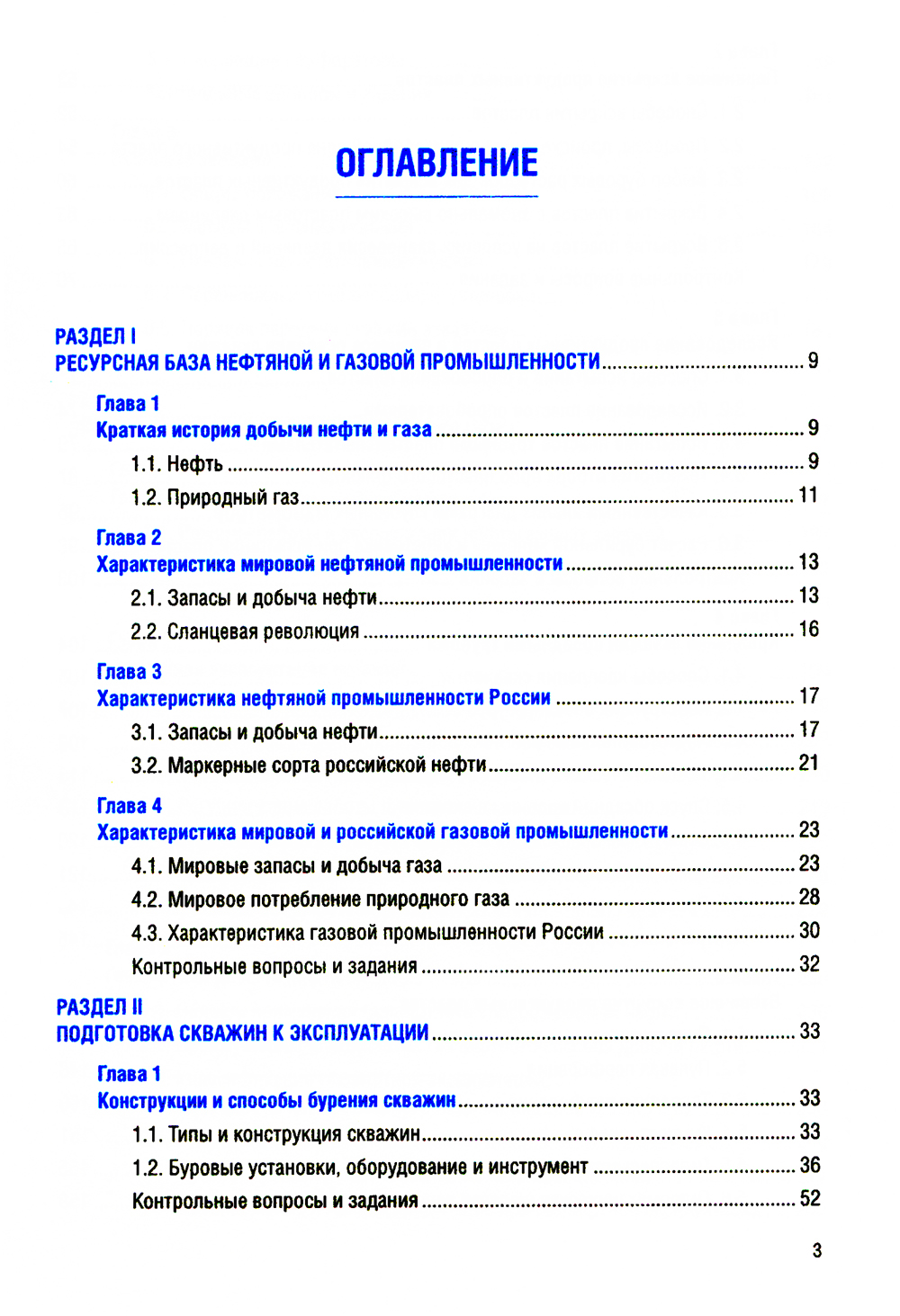 ОГЛАВЛЕНИЕ

РАЗДЕЛ I
РЕСУРСНАЯ БАЗА НЕФТЯНОЙ И ГАЗОВОЙ ПРОМЫШЛЕННОСТИ ........ 9

Глава 1
Краткая история добычи нефти и газа ........ 9

1.1. Нефть ........ 9

1.2. Природный газ ........ 11

Глава 2
Характеристика мировой нефтяной промышленности ........ 13

2.1. Запасы и добыча нефти ........ 13

2.2. Сланцевая революция ........ 16

Глава 3
Характеристика нефтяной промышленности России ........ 17

3.1. Запасы и добыча нефти ........ 17

3.2. Маркерные сорта российской нефти ........ 21

Глава 4
Характеристика мировой и российской газовой промышленности ........ 23

4.1. Мировые запасы и добыча газа ........ 23

4.2. Мировое потребление природного газа ........ 28

4.3. Характеристика газовой промышленности России ........ 30

Контрольные вопросы и задания ........ 32

РАЗДЕЛ II
ПОДГОТОВКА СКВАЖИН К ЭКСПЛУАТАЦИИ ........ 33

Глава 1
Конструкции и способы бурения скважин ........ 33

1.1. Типы и конструкция скважин ........ 33

1.2. Буровые установки, оборудование и инструмент ........ 36

Контрольные вопросы и задания ........ 52

3